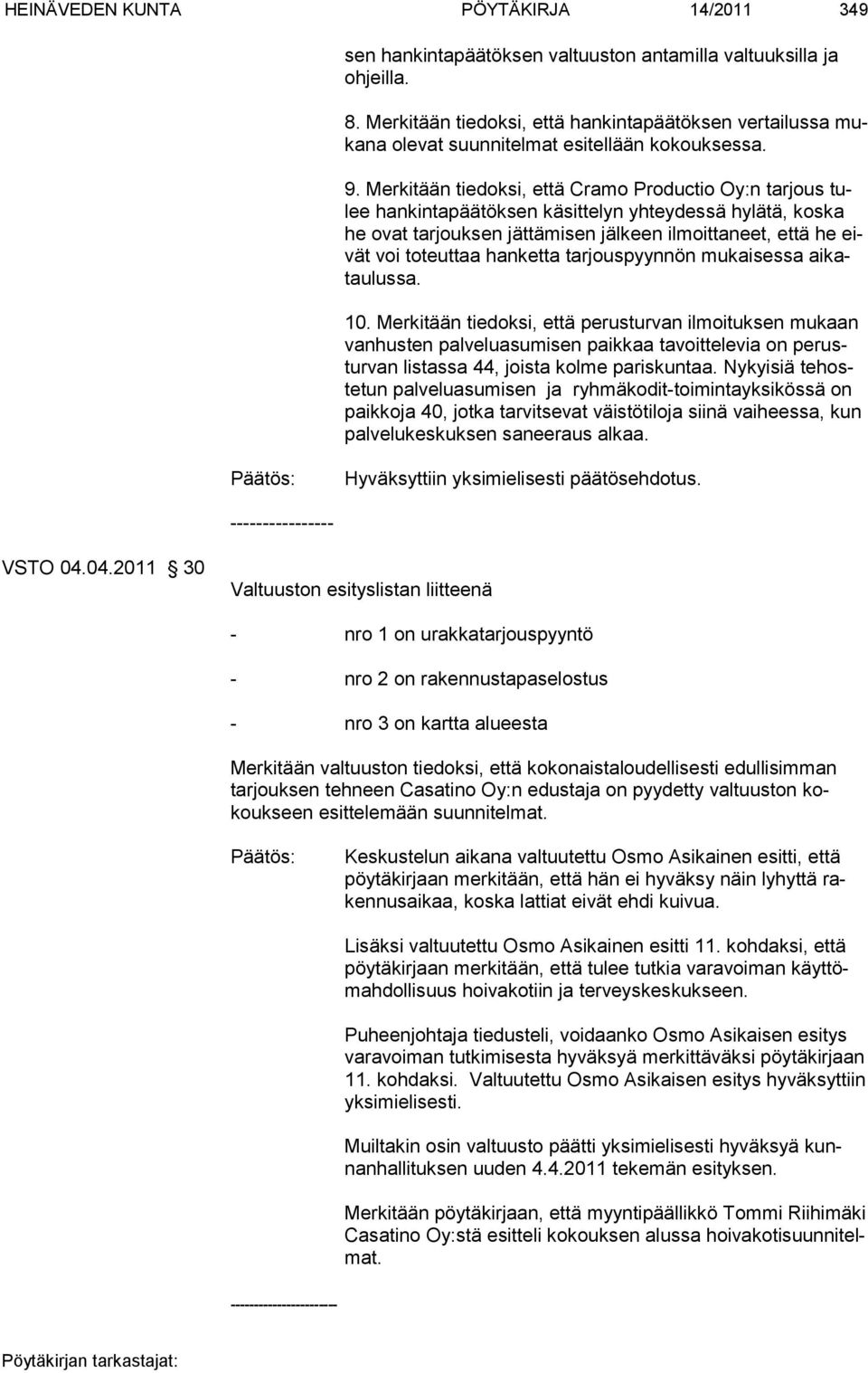 HEINÄVEDEN KUNTA PÖYTÄKIRJA 14/2011 349

sen hankintapäätöksen valtuuston antamilla valtuuksilla ja ohjeilla.

8. Merkitään tiedoksi, että hankintapäätöksen vertailussa mukana olevat suunnitelmat esitellään kokouksessa.

9. Merkitään tiedoksi, että Cramo Productio Oy:n tarjous tulee hankintapäätöksen käsittelyn yhteydessä hylätä, koska he ovat tarjouksen jättämisen jälkeen ilmoittaneet, että he eivät voi toteuttaa hanketta tarjouspyynnön mukaisessa aikataulussa.

10. Merkitään tiedoksi, että perusturvan ilmoituksen mukaan vanhusten palveluasumisen paikkaa tavoittelevia on perusturvan listassa 44, joista kolme pariskuntaa. Nykyisiä tehostetun palveluasumisen ja ryhmäkodit-toimintayksikössä on paikkoja 40, jotka tarvitsevat väistötiloja siinä vaiheessa, kun palvelukeskuksen saneeraus alkaa.

Päätös: Hyväksyttiin yksimielisesti päätösehdotus.

----------------

VSTO 04.04.2011 § 30

Valtuuston esityslistan liitteenä

- nro 1 on urakkatarjouspyyntö

- nro 2 on rakennustapaselostus

- nro 3 on kartta alueesta

Merkitään valtuuston tiedoksi, että kokonaistaloudellisesti edullisimman tarjouksen tehneen Casatino Oy:n edustaja on pyydetty valtuuston kokoukseen esittelemään suunnitelmat.

Päätös: Keskustelun aikana valtuutettu Osmo Asikainen esitti, että pöytäkirjaan merkitään, että hän ei hyväksy näin lyhyttä rakennusaikaa, koska lattiat eivät ehdi kuivua.

Lisäksi valtuutettu Osmo Asikainen esitti 11. kohdaksi, että pöytäkirjaan merkitään, että tulee tutkia varavoiman käyttömahdollisuus hoivakotiin ja terveyskeskukseen.

Puheenjohtaja tiedusteli, voidaanko Osmo Asikaisen esitys varavoiman tutkimisesta hyväksyä merkittäväksi pöytäkirjaan 11. kohdaksi. Valtuutettu Osmo Asikaisen esitys hyväksyttiin yksimielisesti.

Muiltakin osin valtuusto päätti yksimielisesti hyväksyä kunnanhallituksen uuden 4.4.2011 tekemän esityksen.

Merkitään pöytäkirjaan, että myyntipäällikkö Tommi Riihimäki Casatino Oy:stä esitteli kokouksen alussa hoivakotisuunnitelmat.

--------------------

Pöytäkirjan tarkastajat: